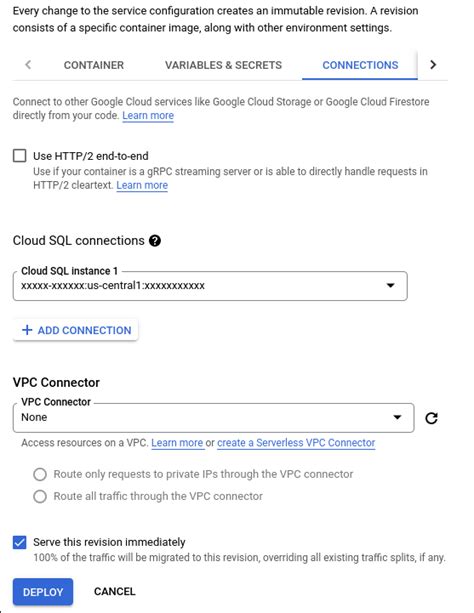 Every change to the service configuration creates an immutable revision. A revision consists of a specific container image, along with other environment settings.

CONTAINER VARIABLES & SECRETS CONNECTIONS

Connect to other Google Cloud services like Google Cloud Storage or Google Cloud Firestore directly from your code. Learn more

Use HTTP/2 end-to-end
Use if your container is a gRPC streaming server or is able to directly handle requests in HTTP/2 cleartext. Learn more

Cloud SQL connections

Cloud SQL instance 1
xxxxx-xxxxxx:us-central1:xxxxxxxxxxx

+ ADD CONNECTION

VPC Connector

VPC Connector
None

Access resources on a VPC. Learn more or create a Serverless VPC Connector

Route only requests to private IPs through the VPC connector
Route all traffic through the VPC connector

Serve this revision immediately
100% of the traffic will be migrated to this revision, overriding all existing traffic splits, if any.

DEPLOY CANCEL